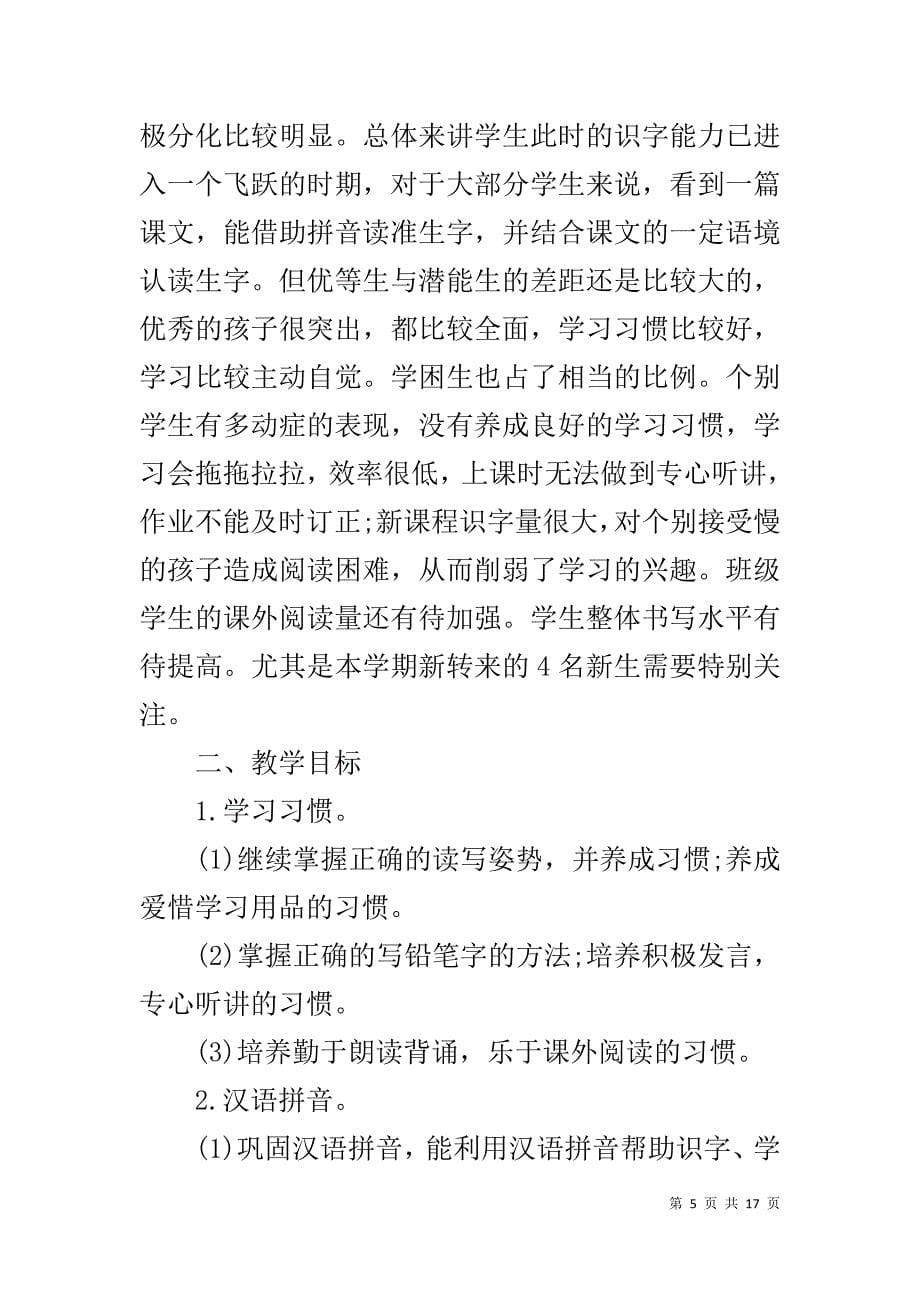 极分化比较明显。总体来讲学生此时的识字能力已进入一个飞跃的时期，对于大部分学生来说，看到一篇课文，能借助拼音读准生字，并结合课文的一定语境认读生字。但优等生与潜能生的差距还是比较大的，优秀的孩子很突出，都比较全面，学习习惯比较好，学习比较主动自觉。学困生也占了相当的比例。个别学生有多动症的表现，没有养成良好的学习习惯，学习会拖拖拉拉，效率很低，上课时无法做到专心听讲，作业不能及时订正;新课程识字量很大，对个别接受慢的孩子造成阅读困难，从而削弱了学习的兴趣。班级学生的课外阅读量还有待加强。学生整体书写水平有待提高。尤其是本学期新转来的 4 名新生需要特别关注。

二、教学目标

1.学习习惯。

(1)继续掌握正确的读写姿势，并养成习惯;养成爱惜学习用品的习惯。

(2)掌握正确的写铅笔字的方法;培养积极发言，专心听讲的习惯。

(3)培养勤于朗读背诵，乐于课外阅读的习惯。

2.汉语拼音。

(1)巩固汉语拼音，能利用汉语拼音帮助识字、学

第 5 页 共 17 页